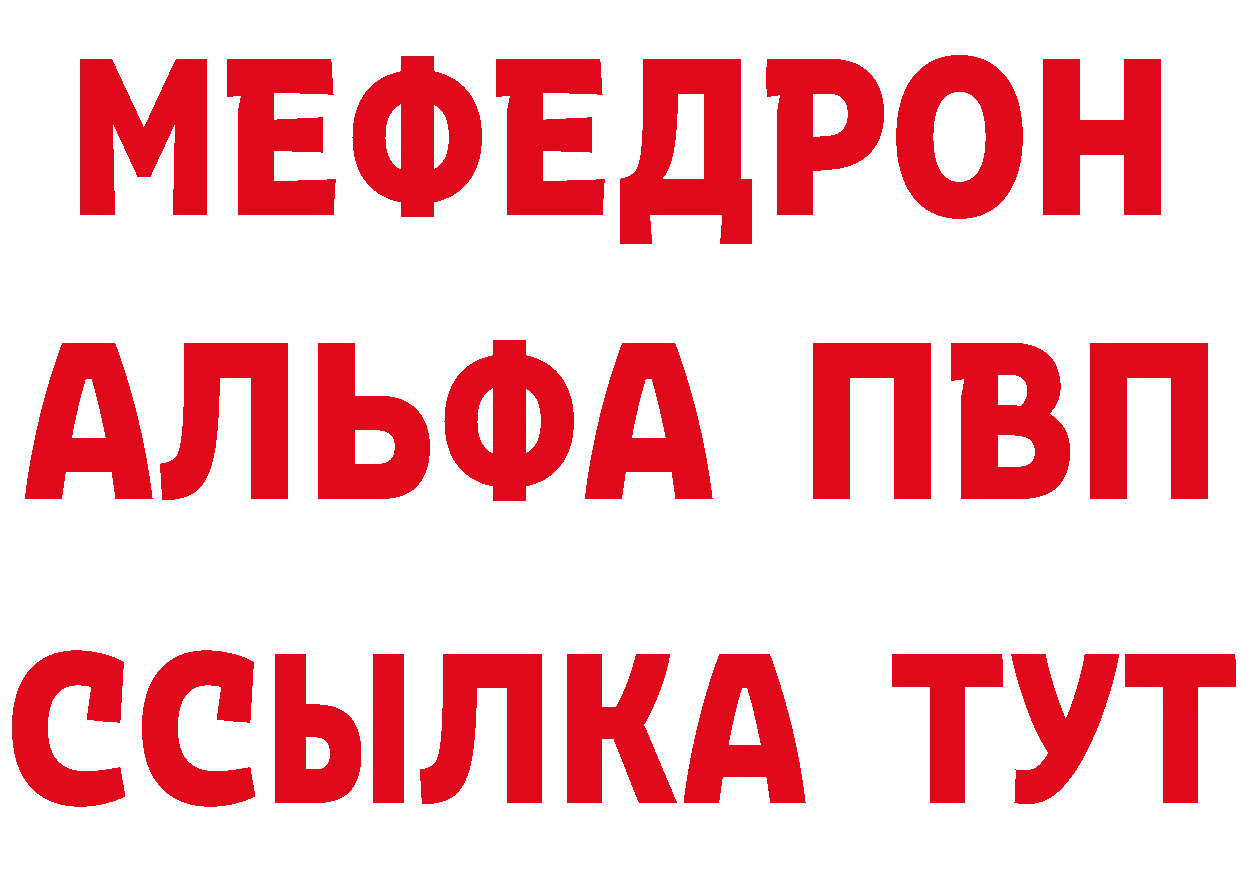 МЕФЕДРОН
АЛЬФА ПВП
ССЫЛКА ТУТ